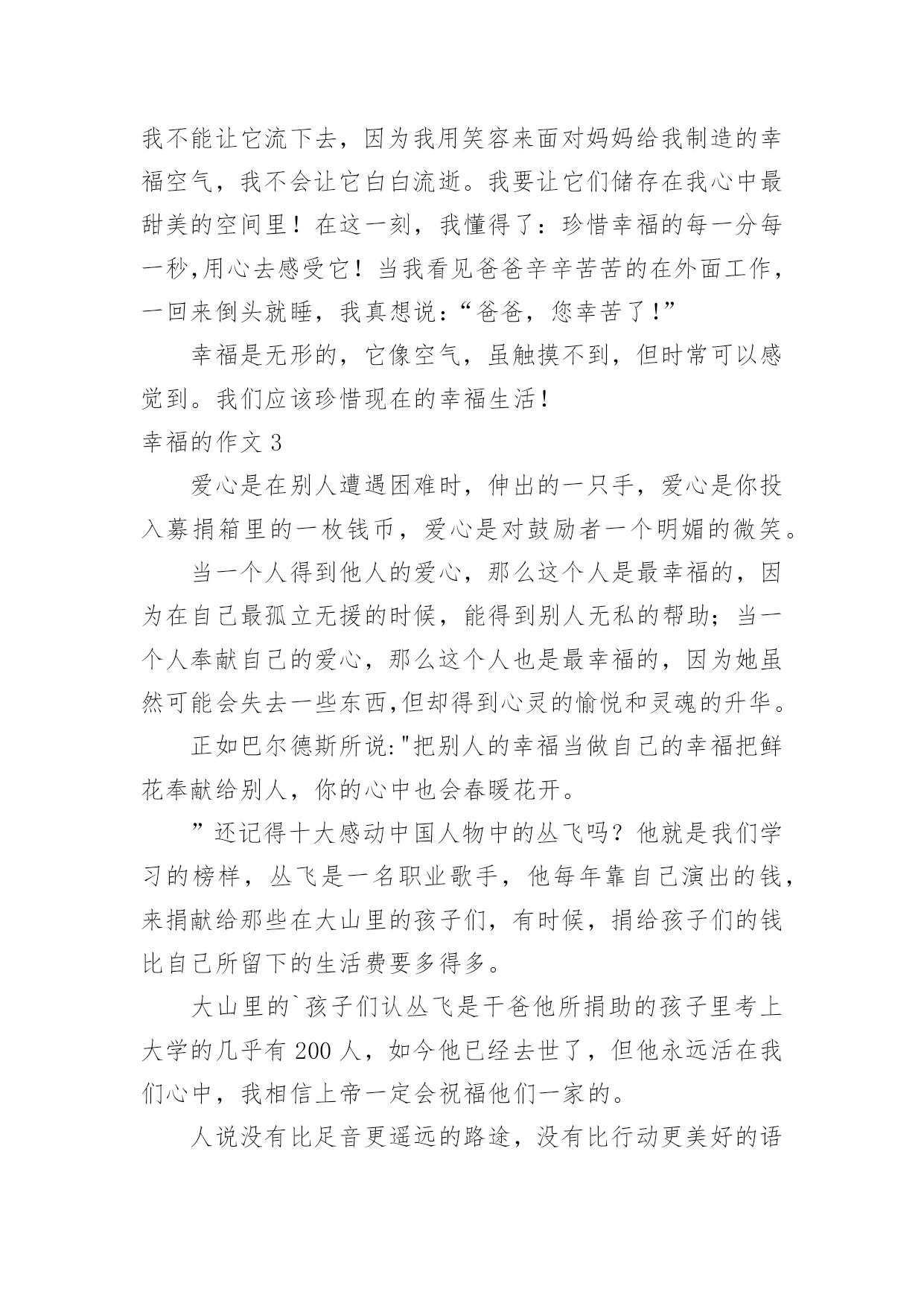 我不能让它流下去，因为我用笑容来面对妈妈给我制造的幸福空气，我不会让它白白流逝。我要让它们储存在我心中最甜美的空间里！在这一刻，我懂得了：珍惜幸福的每一分每一秒,用心去感受它！当我看见爸爸辛辛苦苦的在外面工作，一回来倒头就睡，我真想说：“爸爸，您幸苦了！”

幸福是无形的，它像空气，虽触摸不到，但时常可以感觉到。我们应该珍惜现在的幸福生活！

幸福的作文 3

爱心是在别人遭遇困难时，伸出的一只手，爱心是你投入募捐箱里的一枚钱币，爱心是对鼓励者一个明媚的微笑。

当一个人得到他人的爱心，那么这个人是最幸福的，因为在自己最孤立无援的时候，能得到别人无私的帮助；当一个人奉献自己的爱心，那么这个人也是最幸福的，因为她虽然可能会失去一些东西,但却得到心灵的愉悦和灵魂的升华。

正如巴尔德斯所说:"把别人的幸福当做自己的幸福把鲜花奉献给别人，你的心中也会春暖花开。

”还记得十大感动中国人物中的丛飞吗？他就是我们学习的榜样，丛飞是一名职业歌手，他每年靠自己演出的钱，来捐献给那些在大山里的孩子们，有时候，捐给孩子们的钱比自己所留下的生活费要多得多。

大山里的`孩子们认丛飞是干爸他所捐助的孩子里考上大学的几乎有 200 人，如今他已经去世了，但他永远活在我们心中，我相信上帝一定会祝福他们一家的。

人说没有比足音更遥远的路途，没有比行动更美好的语